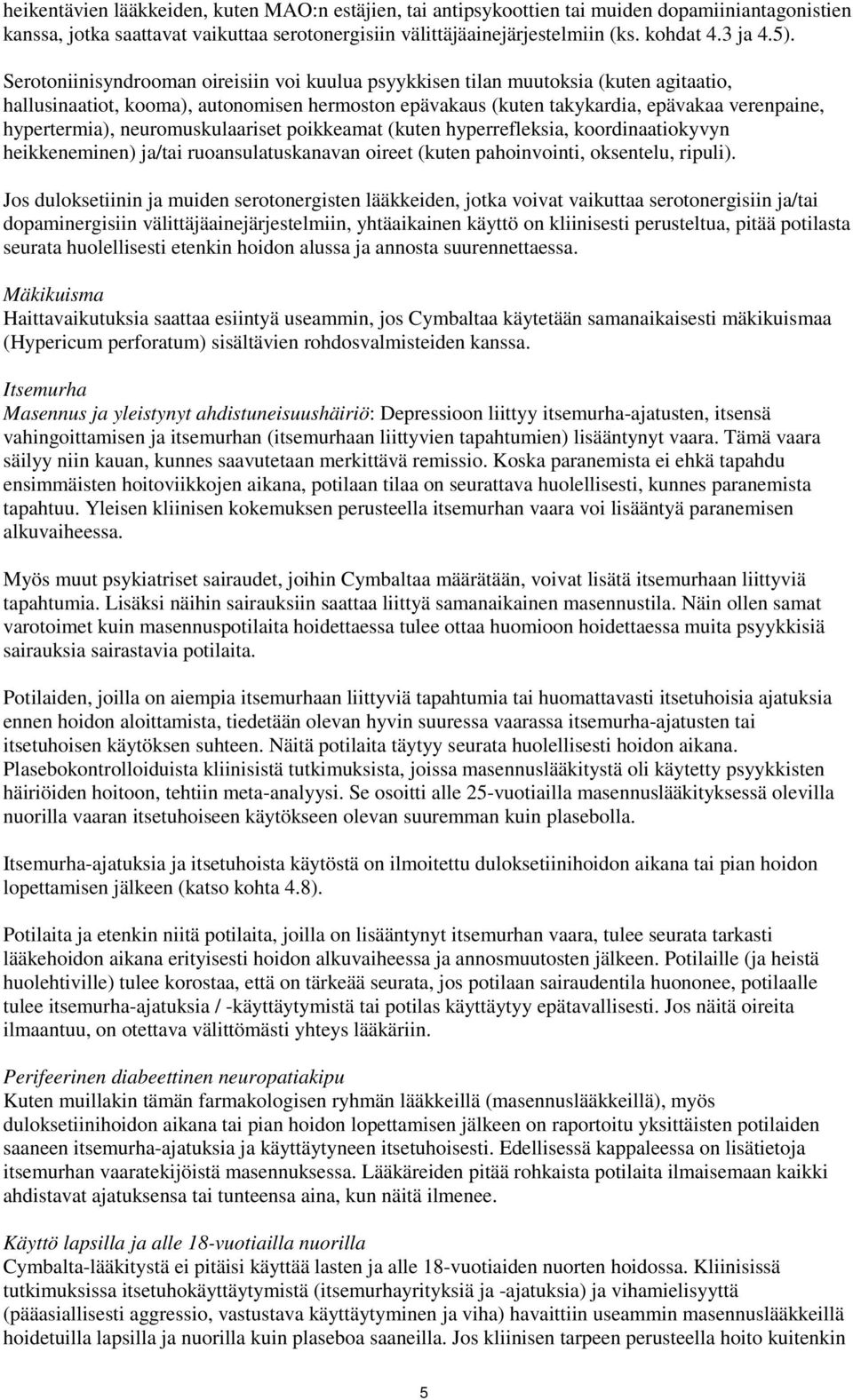 heikentävien lääkkeiden, kuten MAO:n estäjien, tai antipsykoottien tai muiden dopamiiniantagonistien kanssa, jotka saattavat vaikuttaa serotonergisiin välittäjäainejärjestelmiin (ks. kohdat 4.3 ja 4.5).

Serotoniinisyndrooman oireisiin voi kuulua psyykkisen tilan muutoksia (kuten agitaatio, hallusinaatiot, kooma), autonomisen hermoston epävakaus (kuten takykardia, epävakaa verenpaine, hypertermia), neuromuskulaariset poikkeamat (kuten hyperrefleksia, koordinaatiokyvyn heikkeneminen) ja/tai ruoansulatuskanavan oireet (kuten pahoinvointi, oksentelu, ripuli).

Jos duloksetiinin ja muiden serotonergisten lääkkeiden, jotka voivat vaikuttaa serotonergisiin ja/tai dopaminergisiin välittäjäainejärjestelmiin, yhtäaikainen käyttö on kliinisesti perusteltua, pitää potilasta seurata huolellisesti etenkin hoidon alussa ja annosta suurennettaessa.

Mäkikuisma
Haittavaikutuksia saattaa esiintyä useammin, jos Cymbaltaa käytetään samanaikaisesti mäkikuismaa (Hypericum perforatum) sisältävien rohdosvalmisteiden kanssa.

Itsemurha
Masennus ja yleistynyt ahdistuneisuushäiriö: Depressioon liittyy itsemurha-ajatusten, itsensä vahingoittamisen ja itsemurhan (itsemurhaan liittyvien tapahtumien) lisääntynyt vaara. Tämä vaara säilyy niin kauan, kunnes saavutetaan merkittävä remissio. Koska paranemista ei ehkä tapahdu ensimmäisten hoitoviikkojen aikana, potilaan tilaa on seurattava huolellisesti, kunnes paranemista tapahtuu. Yleisen kliinisen kokemuksen perusteella itsemurhan vaara voi lisääntyä paranemisen alkuvaiheessa.

Myös muut psykiatriset sairaudet, joihin Cymbaltaa määrätään, voivat lisätä itsemurhaan liittyviä tapahtumia. Lisäksi näihin sairauksiin saattaa liittyä samanaikainen masennustila. Näin ollen samat varotoimet kuin masennuspotilaita hoidettaessa tulee ottaa huomioon hoidettaessa muita psyykkisiä sairauksia sairastavia potilaita.

Potilaiden, joilla on aiempia itsemurhaan liittyviä tapahtumia tai huomattavasti itsetuhoisia ajatuksia ennen hoidon aloittamista, tiedetään olevan hyvin suuressa vaarassa itsemurha-ajatusten tai itsetuhoisen käytöksen suhteen. Näitä potilaita täytyy seurata huolellisesti hoidon aikana. Plasebokontrolloiduista kliinisistä tutkimuksista, joissa masennuslääkitystä oli käytetty psyykkisten häiriöiden hoitoon, tehtiin meta-analyysi. Se osoitti alle 25-vuotiailla masennuslääkityksessä olevilla nuorilla vaaran itsetuhoiseen käytökseen olevan suuremman kuin plasebolla.

Itsemurha-ajatuksia ja itsetuhoista käytöstä on ilmoitettu duloksetiinihoidon aikana tai pian hoidon lopettamisen jälkeen (katso kohta 4.8).

Potilaita ja etenkin niitä potilaita, joilla on lisääntynyt itsemurhan vaara, tulee seurata tarkasti lääkehoidon aikana erityisesti hoidon alkuvaiheessa ja annosmuutosten jälkeen. Potilaille (ja heistä huolehtiville) tulee korostaa, että on tärkeää seurata, jos potilaan sairaudentila huononee, potilaalle tulee itsemurha-ajatuksia / -käyttäytymistä tai potilas käyttäytyy epätavallisesti. Jos näitä oireita ilmaantuu, on otettava välittömästi yhteys lääkäriin.

Perifeerinen diabeettinen neuropatiakipu
Kuten muillakin tämän farmakologisen ryhmän lääkkeillä (masennuslääkkeillä), myös duloksetiinihoidon aikana tai pian hoidon lopettamisen jälkeen on raportoitu yksittäisten potilaiden saaneen itsemurha-ajatuksia ja käyttäytyneen itsetuhoisesti. Edellisessä kappaleessa on lisätietoja itsemurhan vaaratekijöistä masennuksessa. Lääkäreiden pitää rohkaista potilaita ilmaisemaan kaikki ahdistavat ajatuksensa tai tunteensa aina, kun näitä ilmenee.

Käyttö lapsilla ja alle 18-vuotiailla nuorilla
Cymbalta-lääkitystä ei pitäisi käyttää lasten ja alle 18-vuotiaiden nuorten hoidossa. Kliinisissä tutkimuksissa itsetuhokäyttäytymistä (itsemurhayrityksiä ja -ajatuksia) ja vihamielisyyttä (pääasiallisesti aggressio, vastustava käyttäytyminen ja viha) havaittiin useammin masennuslääkkeillä hoidetuilla lapsilla ja nuorilla kuin plaseboa saaneilla. Jos kliinisen tarpeen perusteella hoito kuitenkin

5